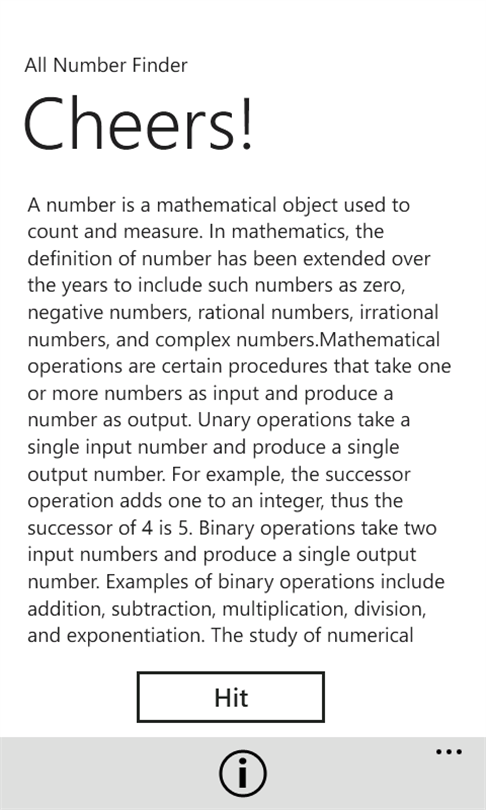 All Number Finder

Cheers!

A number is a mathematical object used to count and measure. In mathematics, the definition of number has been extended over the years to include such numbers as zero, negative numbers, rational numbers, irrational numbers, and complex numbers.Mathematical operations are certain procedures that take one or more numbers as input and produce a number as output. Unary operations take a single input number and produce a single output number. For example, the successor operation adds one to an integer, thus the successor of 4 is 5. Binary operations take two input numbers and produce a single output number. Examples of binary operations include addition, subtraction, multiplication, division, and exponentiation. The study of numerical

Hit

...